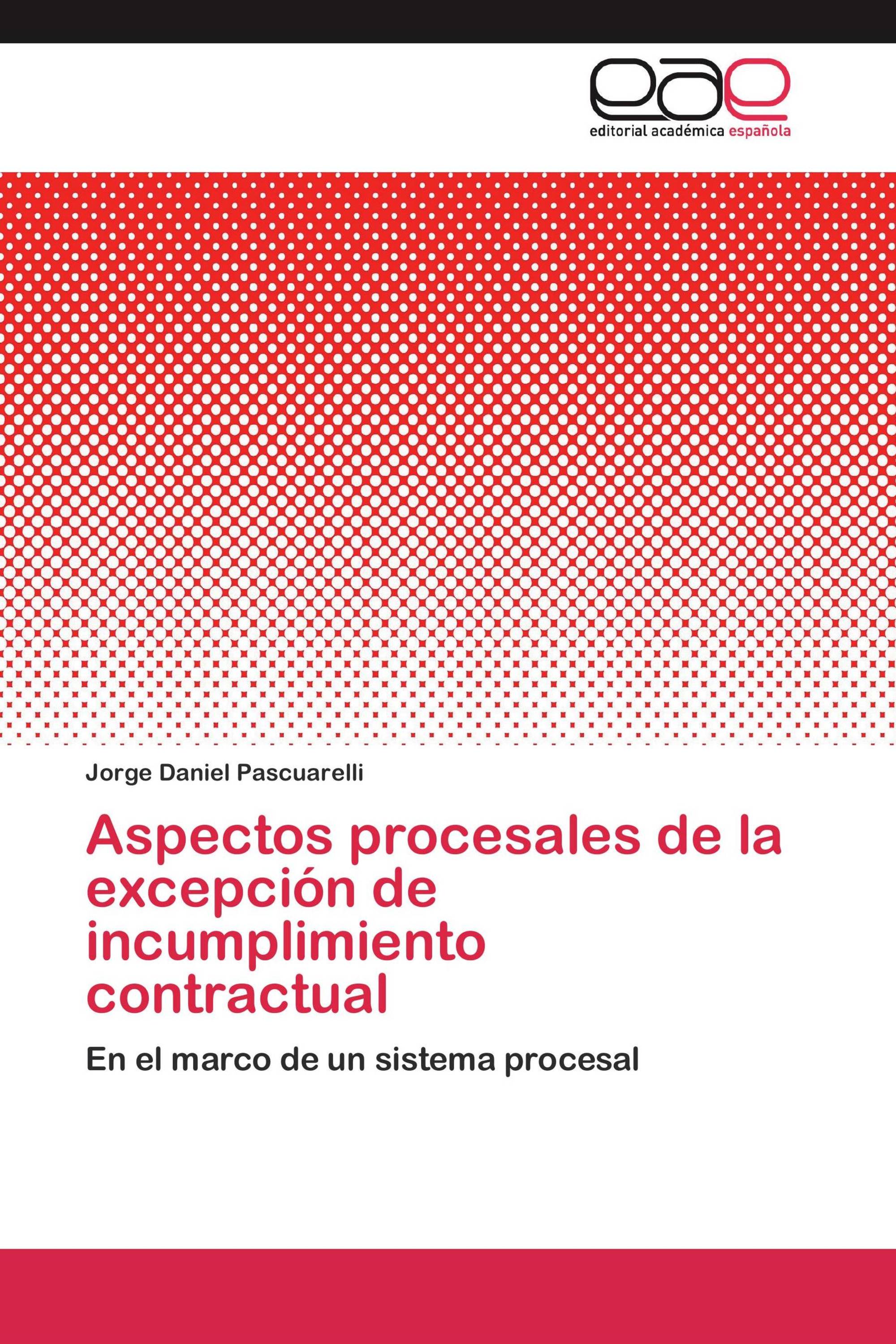 eae
editorial académica española

Jorge Daniel Pascuarelli

Aspectos procesales de la excepción de incumplimiento contractual

En el marco de un sistema procesal